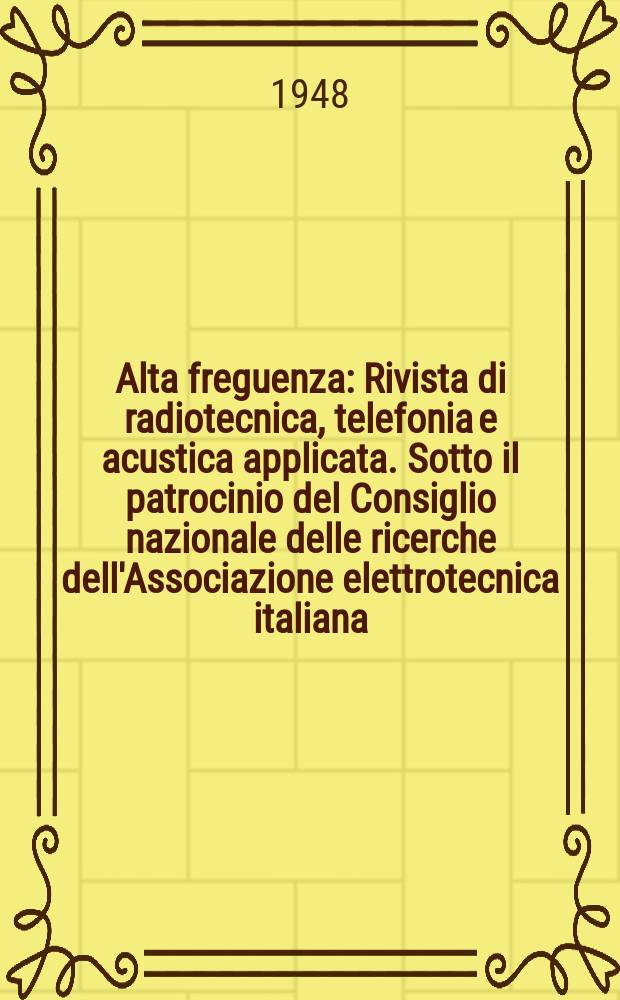 1948

Alta freguenza: Rivista di radiotecnica, telefonia e acustica applicata. Sotto il patrocinio del Consiglio nazionale delle ricerche dell'Associazione elettrotecnica italiana